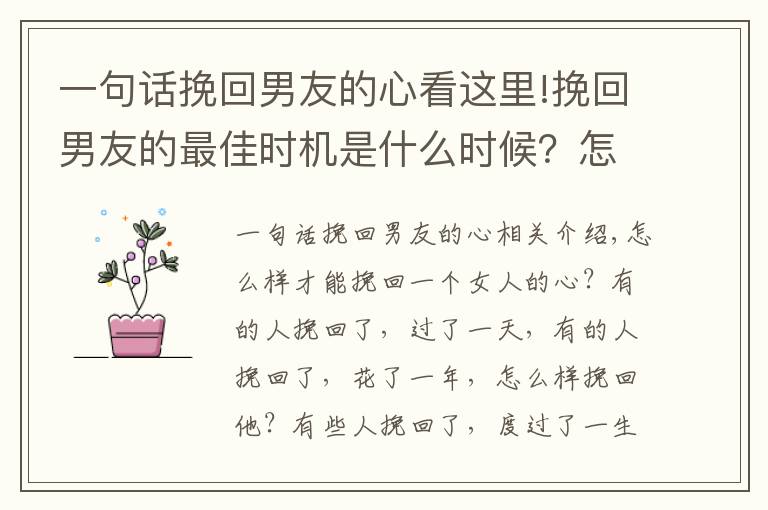 一句话挽回男友的心看这里!挽回男友的最佳时机是什么时候？怎

一句话挽回男友的心相关介绍，怎么样才能挽回一个女人的心？有的人挽回了，过了一天，有的人挽回了，花了一年，怎么样挽回他？有些人挽回了，度过了一生